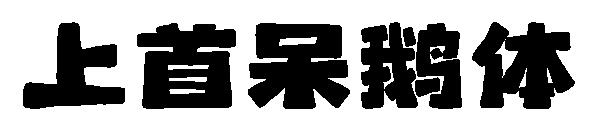 上首呆鹅体